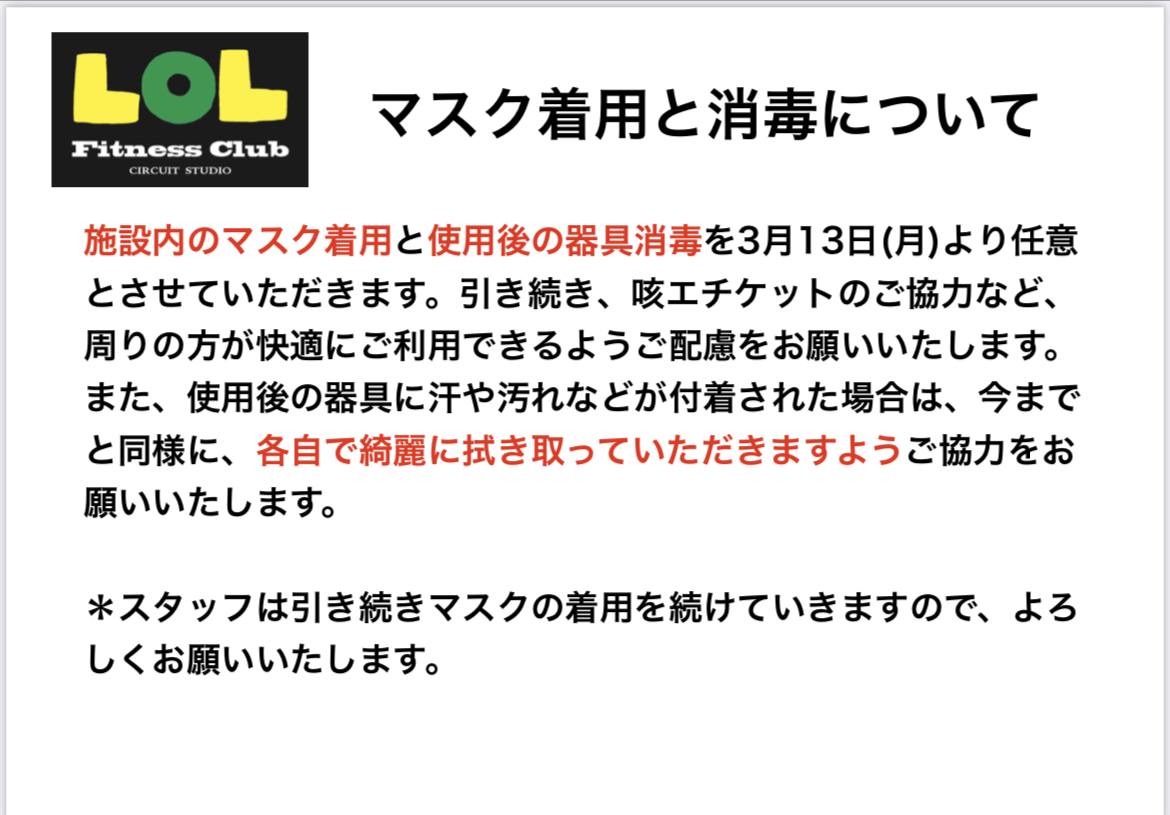 LOL
Fitness Club
CIRCUIT STUDIO

マスク着用と消毒について

施設内のマスク着用と使用後の器具消毒を3月13日(月)より任意とさせていただきます。引き続き、咳エチケットのご協力など、周りの方が快適にご利用できるようご配慮をお願いいたします。また、使用後の器具に汗や汚れなどが付着された場合は、今までと同様に、各自で綺麗に拭き取っていただきますようご協力をお願いいたします。

＊スタッフは引き続きマスクの着用を続けていきますので、よろしくお願いいたします。